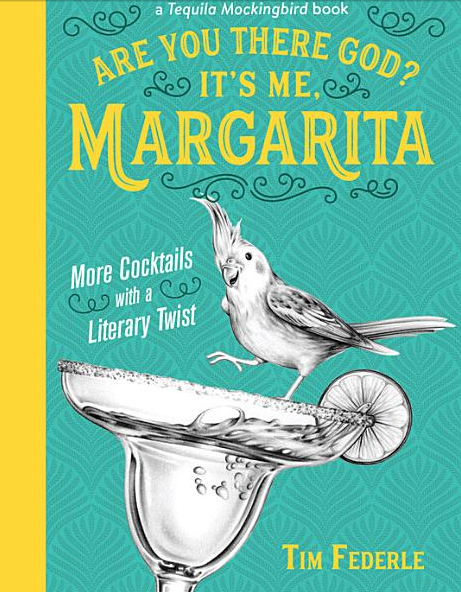 a Tequila Mockingbird book

ARE YOU THERE GOD? IT'S ME, MARGARITA

More Cocktails with a Literary Twist

TIM FEDERLE